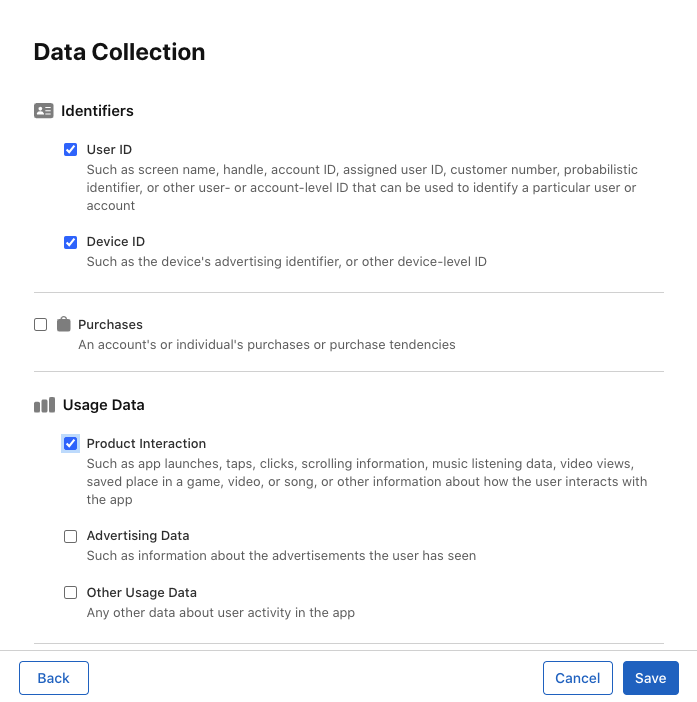 Data Collection

Identifiers

User ID
Such as screen name, handle, account ID, assigned user ID, customer number, probabilistic identifier, or other user- or account-level ID that can be used to identify a particular user or account

Device ID
Such as the device's advertising identifier, or other device-level ID

Purchases
An account's or individual's purchases or purchase tendencies

Usage Data

Product Interaction
Such as app launches, taps, clicks, scrolling information, music listening data, video views, saved place in a game, video, or song, or other information about how the user interacts with the app

Advertising Data
Such as information about the advertisements the user has seen

Other Usage Data
Any other data about user activity in the app

Back

Cancel

Save